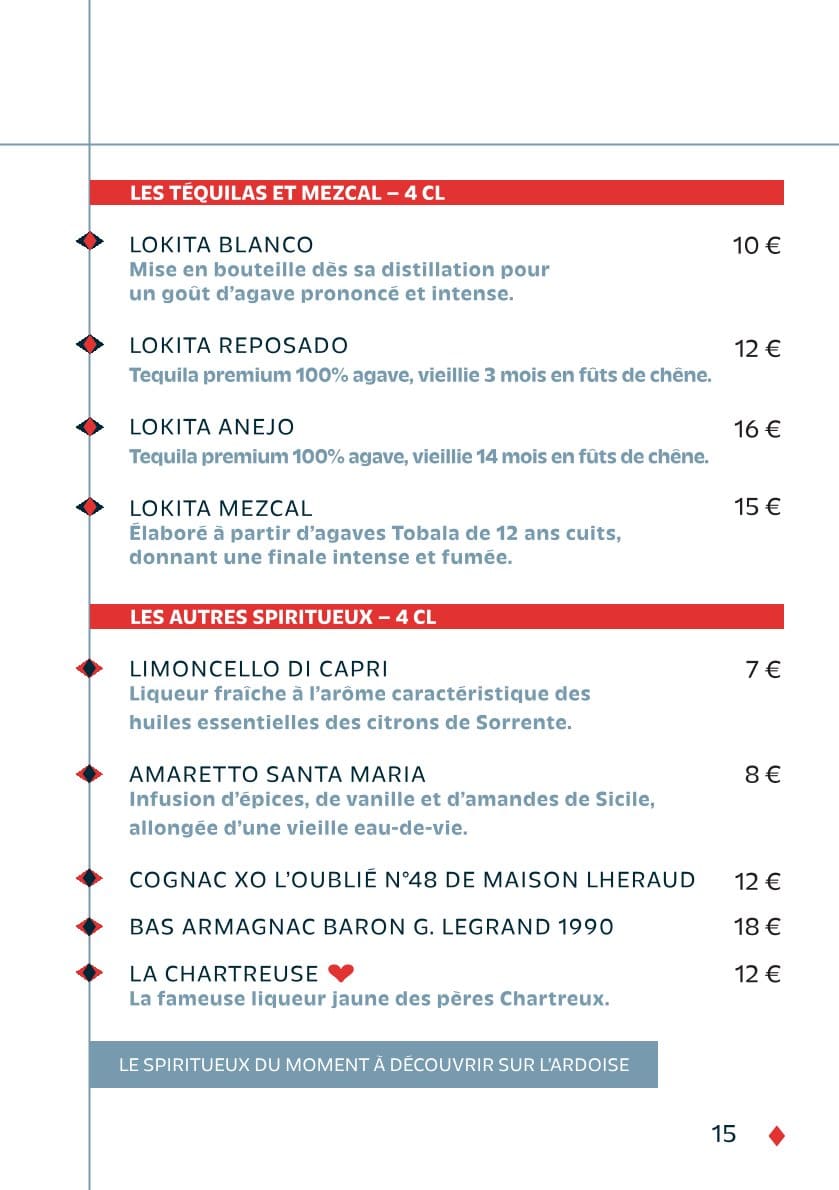 LES TÉQUILAS ET MEZCAL – 4 CL

LOKITA BLANCO 10 €
Mise en bouteille dès sa distillation pour un goût d'agave prononcé et intense.

LOKITA REPOSADO 12 €
Tequila premium 100% agave, vieillie 3 mois en fûts de chêne.

LOKITA ANEJO 16 €
Tequila premium 100% agave, vieillie 14 mois en fûts de chêne.

LOKITA MEZCAL 15 €
Élaboré à partir d'agaves Tobala de 12 ans cuits, donnant une finale intense et fumée.

LES AUTRES SPIRITUEUX – 4 CL

LIMONCELLO DI CAPRI 7 €
Liqueur fraîche à l'arôme caractéristique des huiles essentielles des citrons de Sorrente.

AMARETTO SANTA MARIA 8 €
Infusion d'épices, de vanille et d'amandes de Sicile, allongée d'une vieille eau-de-vie.

COGNAC XO L'OUBLIÉ N°48 DE MAISON LHERAUD 12 €

BAS ARMAGNAC BARON G. LEGRAND 1990 18 €

LA CHARTREUSE 12 €
La fameuse liqueur jaune des pères Chartreux.

LE SPIRITUEUX DU MOMENT À DÉCOUVRIR SUR L'ARDOISE

15